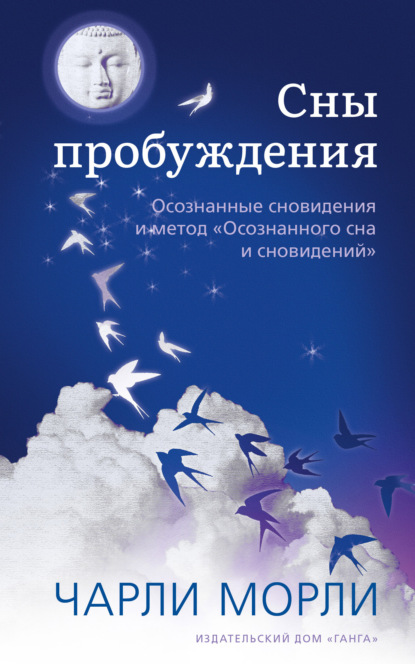 Сны пробуждения

Осознанные сновидения и метод «Осознанного сна и сновидений»

ЧАРЛИ МОРЛИ

ИЗДАТЕЛЬСКИЙ ДОМ «ГАНГА»